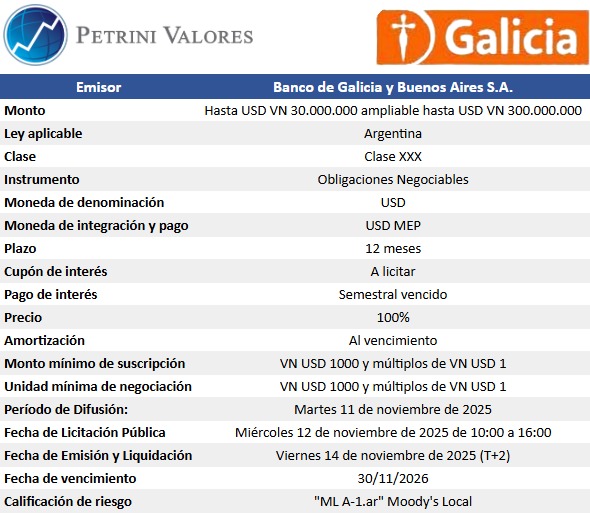 PETRINI VALORES

Galicia

| Emisor | Banco de Galicia y Buenos Aires S.A. |
|---|---|
| Monto | Hasta USD VN 30.000.000 ampliable hasta USD VN 300.000.000 |
| Ley aplicable | Argentina |
| Clase | Clase XXX |
| Instrumento | Obligaciones Negociables |
| Moneda de denominación | USD |
| Moneda de integración y pago | USD MEP |
| Plazo | 12 meses |
| Cupón de interés | A licitar |
| Pago de interés | Semestral vencido |
| Precio | 100% |
| Amortización | Al vencimiento |
| Monto mínimo de suscripción | VN USD 1000 y múltiplos de VN USD 1 |
| Unidad mínima de negociación | VN USD 1000 y múltiplos de VN USD 1 |
| Período de Difusión: | Martes 11 de noviembre de 2025 |
| Fecha de Licitación Pública | Miércoles 12 de noviembre de 2025 de 10:00 a 16:00 |
| Fecha de Emisión y Liquidación | Viernes 14 de noviembre de 2025 (T+2) |
| Fecha de vencimiento | 30/11/2026 |
| Calificación de riesgo | "ML A-1.ar" Moody's Local |